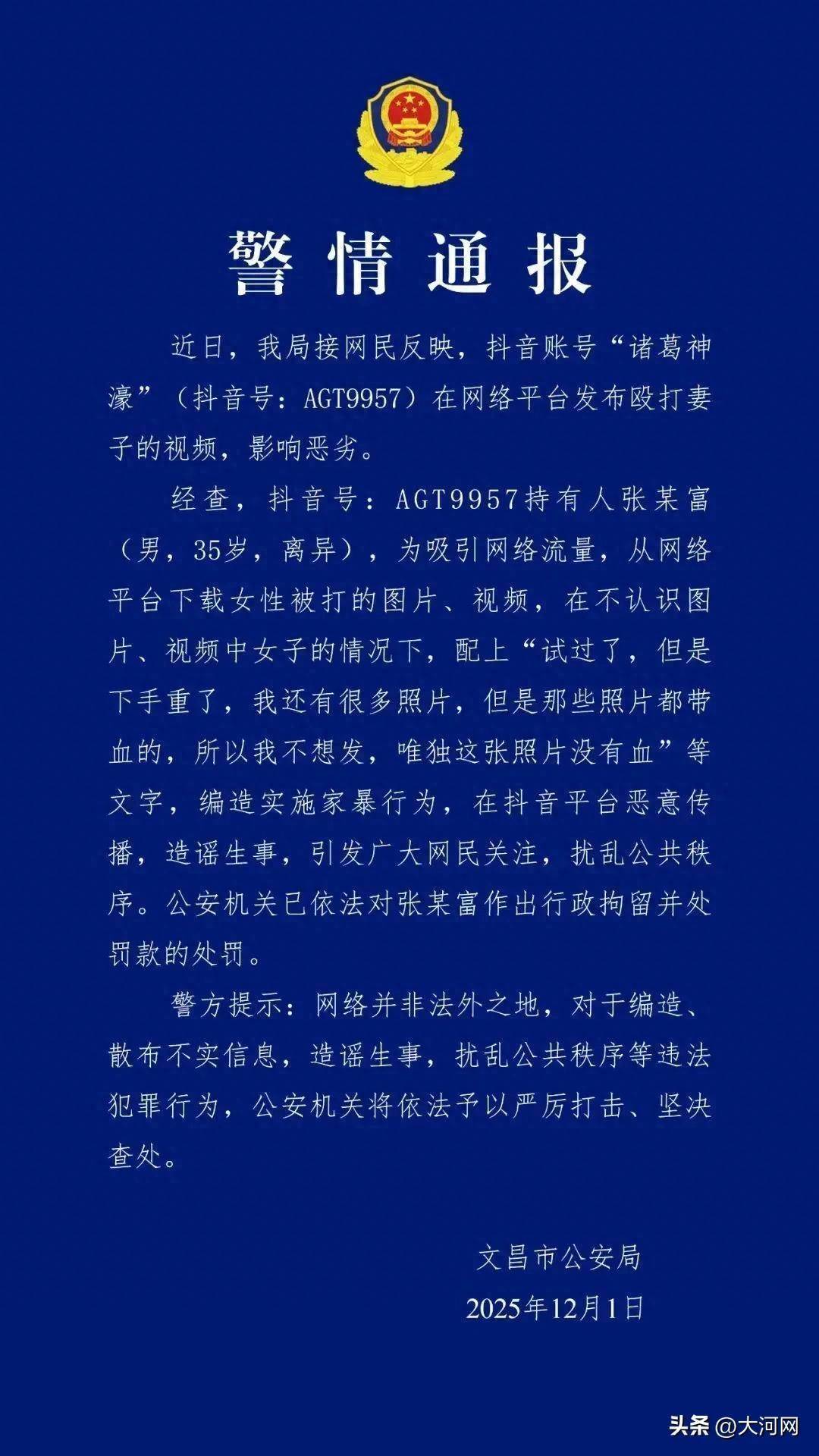 警情通报

近日，我局接网民反映，抖音账号“诸葛神濠”（抖音号：AGT9957）在网络平台发布殴打妻子的视频，影响恶劣。

经查，抖音号：AGT9957持有人张某富（男，35岁，离异），为吸引网络流量，从网络平台下载女性被打的图片、视频，在不认识图片、视频中女子的情况下，配上“试过了，但是下手重了，我还有很多照片，但是那些照片都带血的，所以我不想发，唯独这张照片没有血”等文字，编造实施家暴行为，在抖音平台恶意传播，造谣生事，引发广大网民关注，扰乱公共秩序。公安机关已依法对张某富作出行政拘留并处罚款的处罚。

警方提示：网络并非法外之地，对于编造、散布不实信息，造谣生事，扰乱公共秩序等违法犯罪行为，公安机关将依法予以严厉打击、坚决查处。

文昌市公安局
2025年12月1日

头条 @大河网